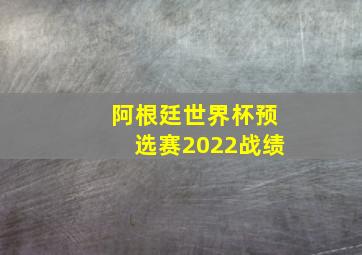 阿根廷世界杯预选赛2022战绩